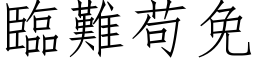 臨難苟免